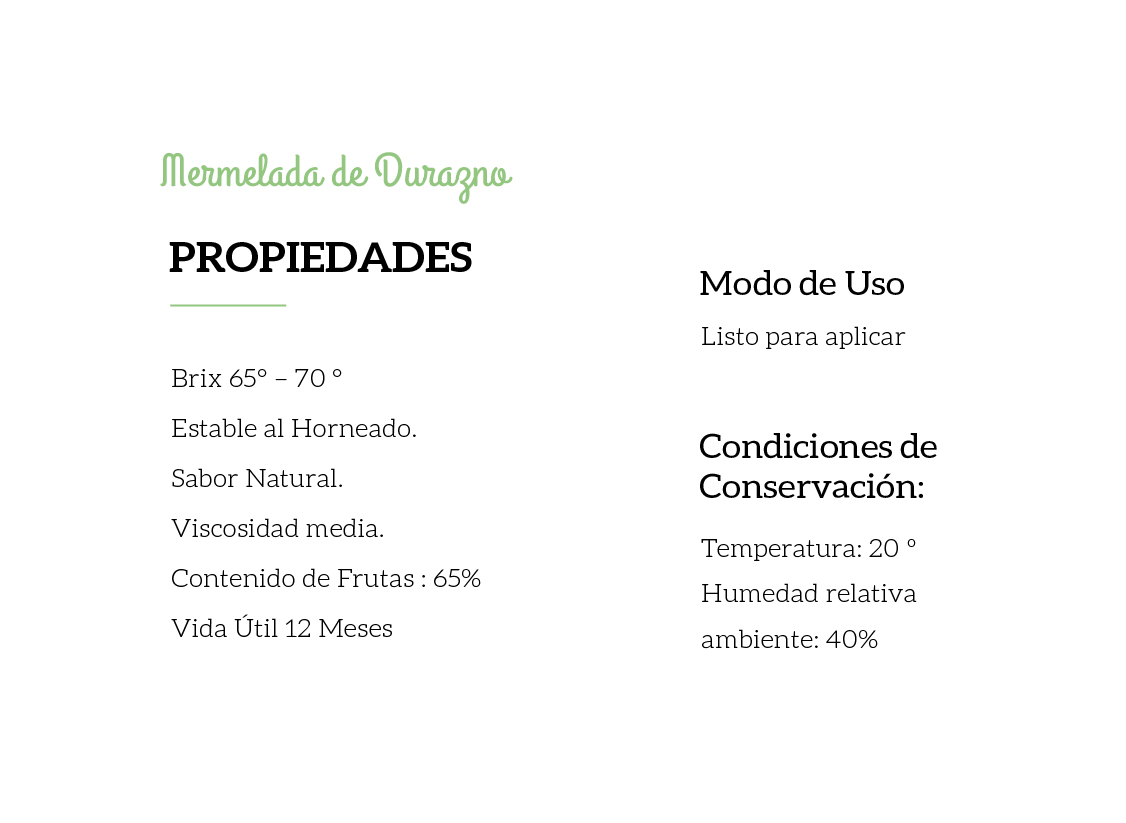 Mermelada de Durazno

PROPIEDADES

Brix 65° – 70 °

Estable al Horneado.

Sabor Natural.

Viscosidad media.

Contenido de Frutas : 65%

Vida Útil 12 Meses

Modo de Uso

Listo para aplicar

Condiciones de Conservación:

Temperatura: 20 °

Humedad relativa ambiente: 40%